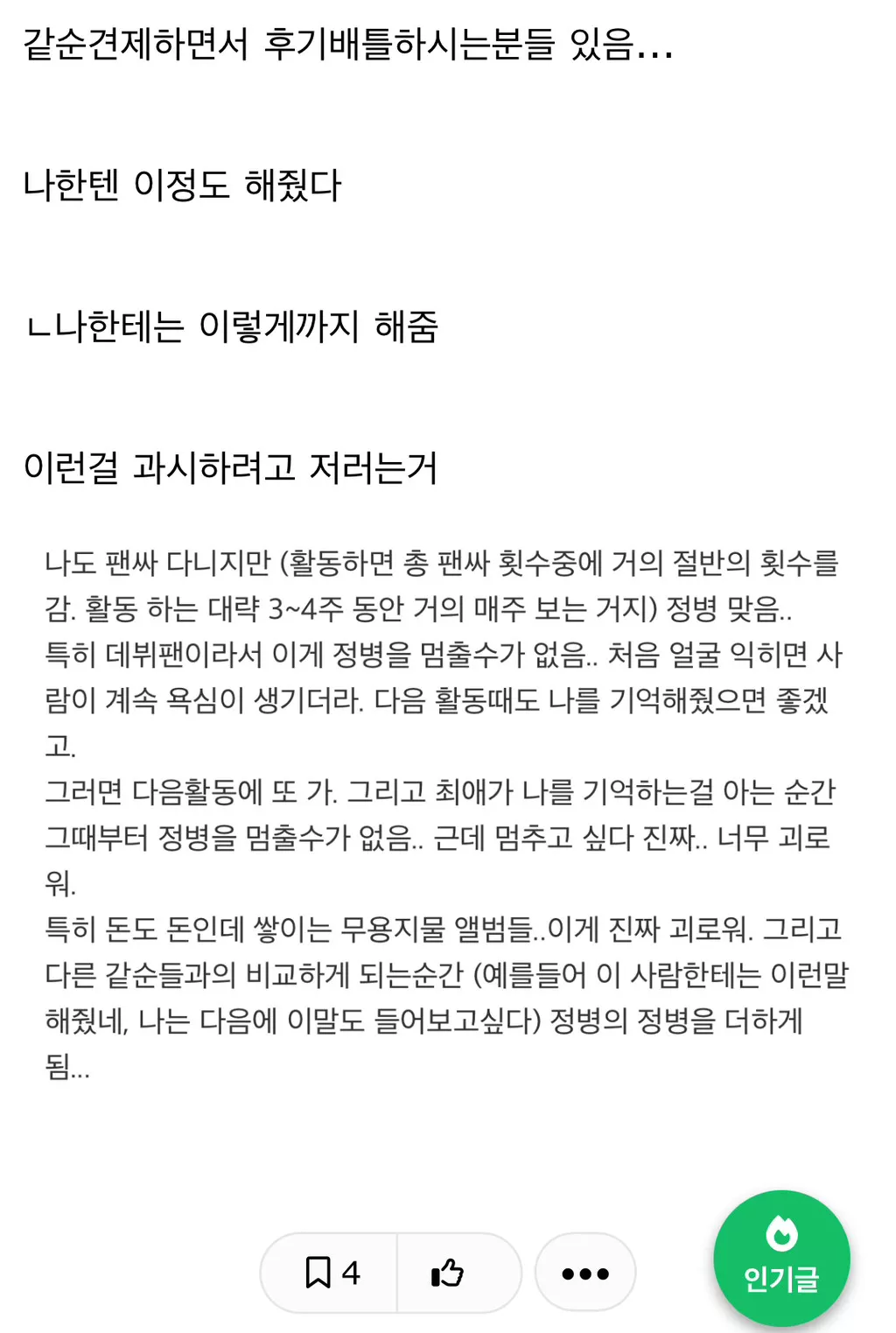 같순견제하면서 후기배틀하시는분들 있음...

나한텐 이정도 해줬다

ㄴ나한테는 이렇게까지 해줌

이런걸 과시하려고 저러는거

나도 팬싸 다니지만 (활동하면 총 팬싸 횟수중에 거의 절반의 횟수를 감. 활동 하는 대략 3~4주 동안 거의 매주 보는 거지) 정병 맞음..
특히 데뷔팬이라서 이게 정병을 멈출수가 없음.. 처음 얼굴 익히면 사람이 계속 욕심이 생기더라. 다음 활동때도 나를 기억해줬으면 좋겠고.
그러면 다음활동에 또 가. 그리고 최애가 나를 기억하는걸 아는 순간 그때부터 정병을 멈출수가 없음.. 근데 멈추고 싶다 진짜.. 너무 괴로워.
특히 돈도 돈인데 쌓이는 무용지물 앨범들..이게 진짜 괴로워. 그리고 다른 같순들과의 비교하게 되는순간 (예를들어 이 사람한테는 이런말 해줬네, 나는 다음에 이말도 들어보고싶다) 정병의 정병을 더하게 됨...

4

인기글